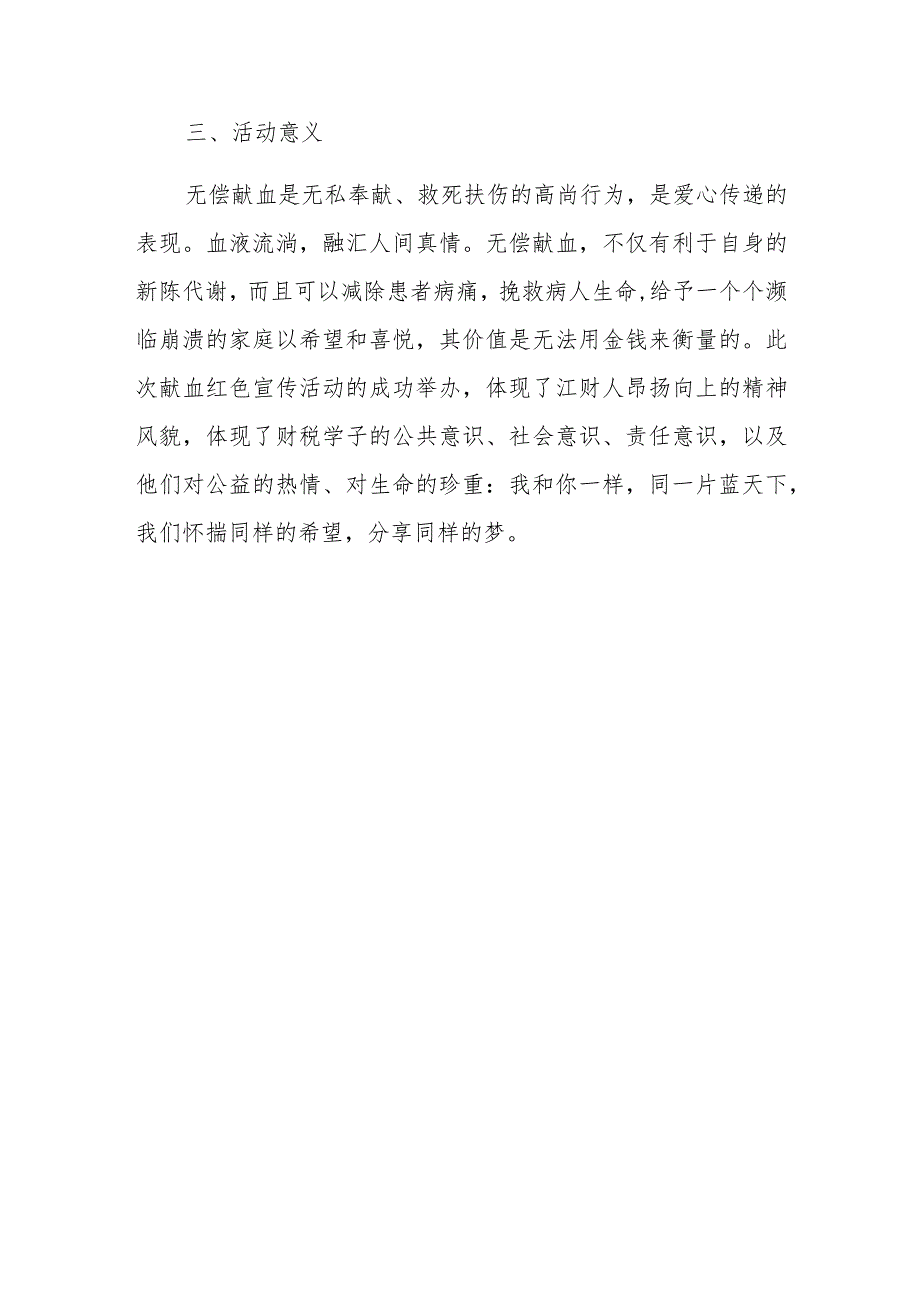 三、活动意义

无偿献血是无私奉献、救死扶伤的高尚行为，是爱心传递的表现。血液流淌，融汇人间真情。无偿献血，不仅有利于自身的新陈代谢，而且可以减除患者病痛，挽救病人生命,给予一个个濒临崩溃的家庭以希望和喜悦，其价值是无法用金钱来衡量的。此次献血红色宣传活动的成功举办，体现了江财人昂扬向上的精神风貌，体现了财税学子的公共意识、社会意识、责任意识，以及他们对公益的热情、对生命的珍重：我和你一样，同一片蓝天下，我们怀揣同样的希望，分享同样的梦。